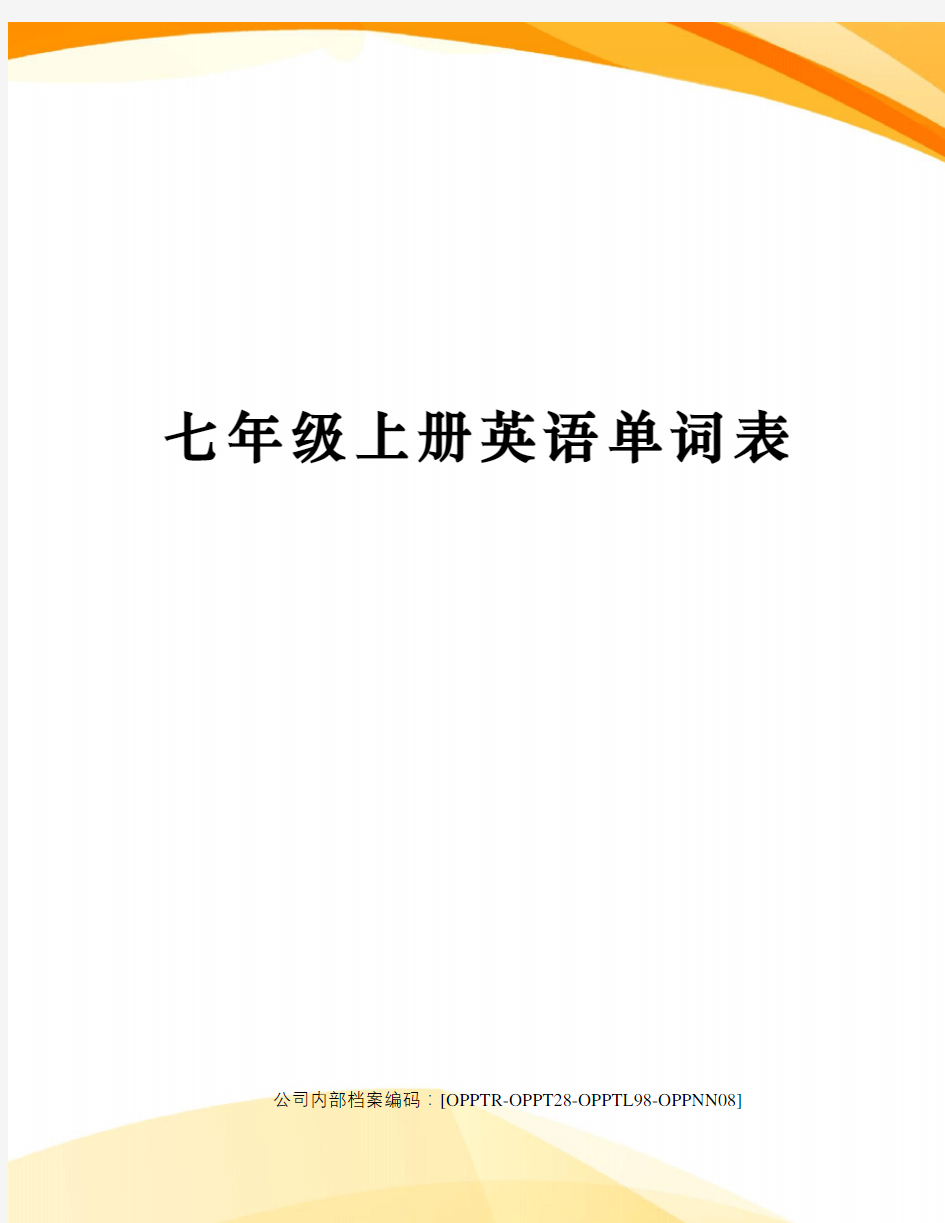 七年级上册英语单词表

公司内部档案编码：[OPPTR-OPPT28-OPPTL98-OPPNN08]